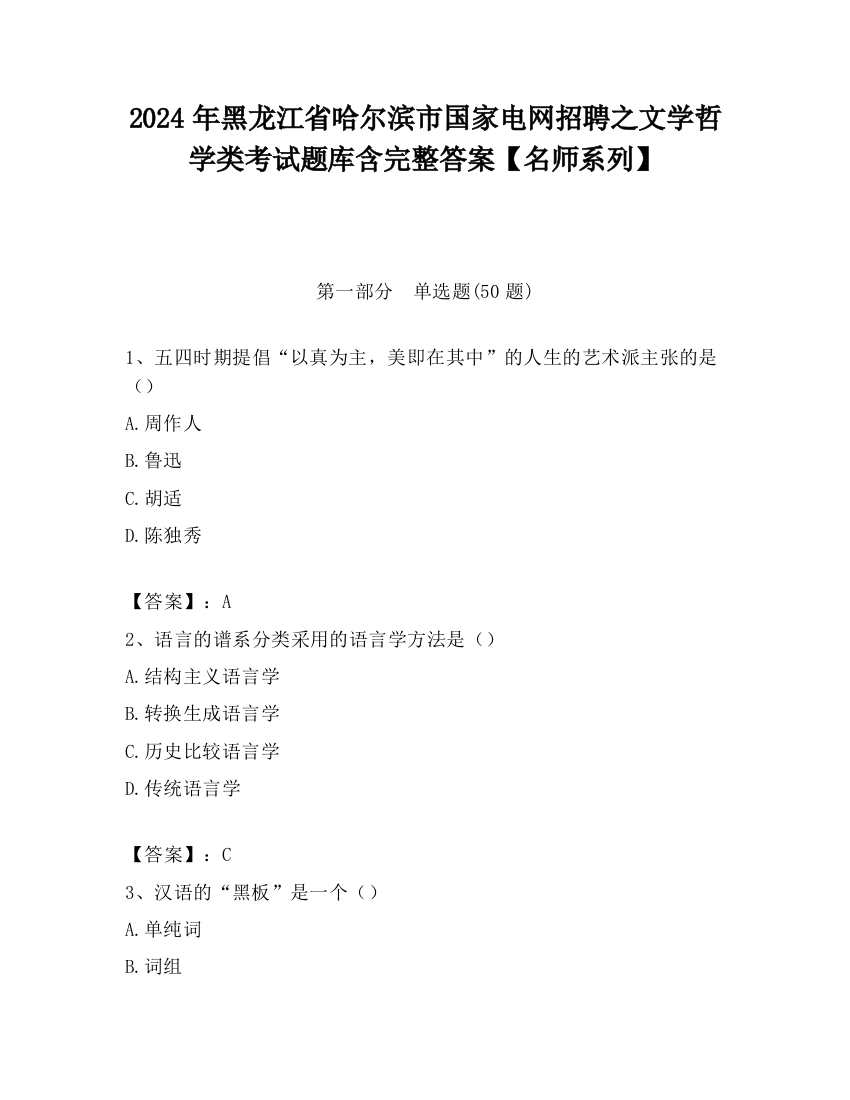 2024 年黑龙江省哈尔滨市国家电网招聘之文学哲学类考试题库含完整答案【名师系列】

第一部分　单选题(50 题)

1、五四时期提倡“以真为主，美即在其中”的人生的艺术派主张的是（）

A.周作人

B.鲁迅

C.胡适

D.陈独秀

【答案】：A

2、语言的谱系分类采用的语言学方法是（）

A.结构主义语言学

B.转换生成语言学

C.历史比较语言学

D.传统语言学

【答案】：C

3、汉语的“黑板”是一个（）

A.单纯词

B.词组